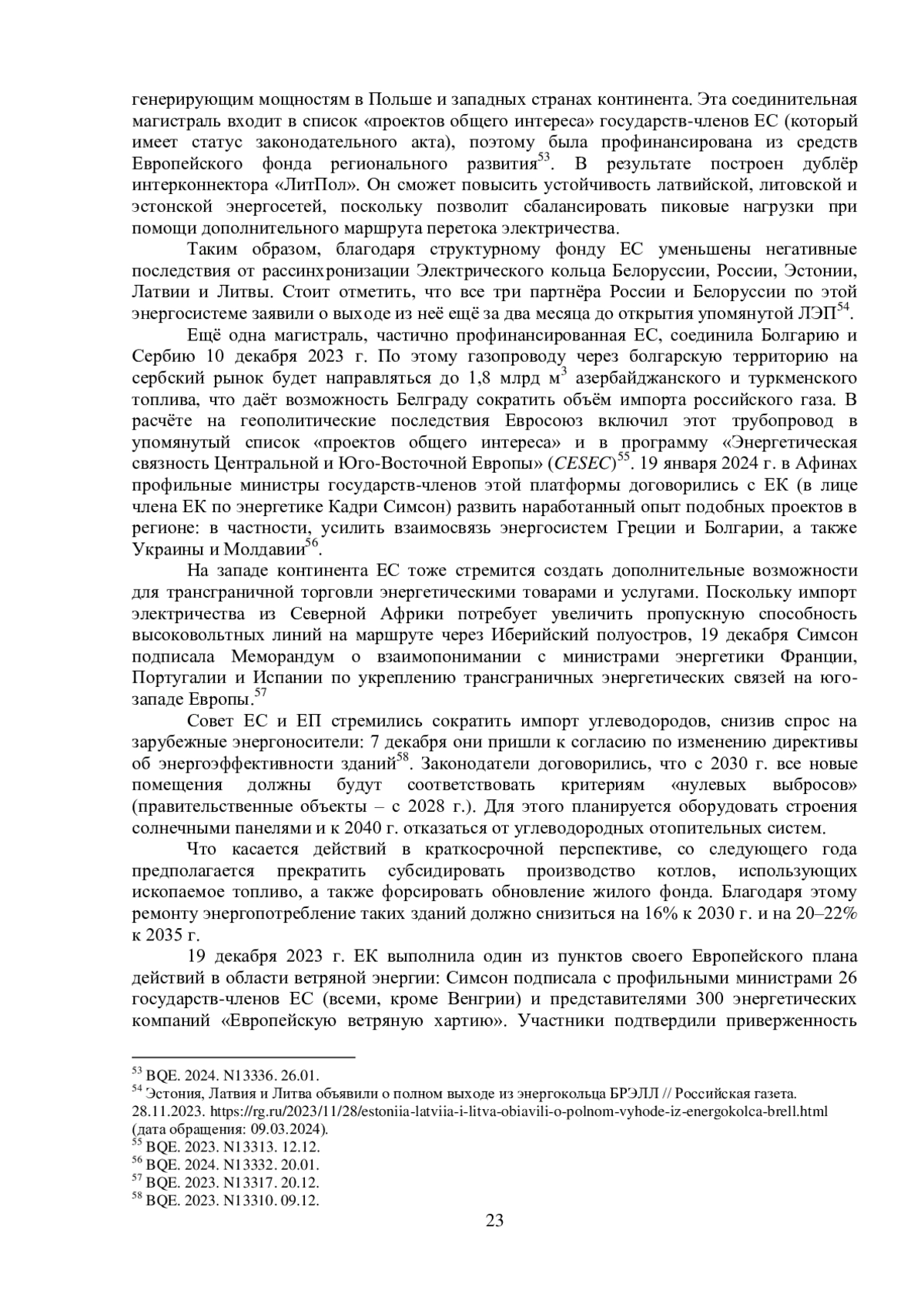 генерирующим мощностям в Польше и западных странах континента. Эта соединительная магистраль входит в список «проектов общего интереса» государств-членов ЕС (который имеет статус законодательного акта), поэтому была профинансирована из средств Европейского фонда регионального развития$^{53}$. В результате построен дублёр интерконнектора «ЛитПол». Он сможет повысить устойчивость латвийской, литовской и эстонской энергосетей, поскольку позволит сбалансировать пиковые нагрузки при помощи дополнительного маршрута перетока электричества.

Таким образом, благодаря структурному фонду ЕС уменьшены негативные последствия от рассинхронизации Электрического кольца Белоруссии, России, Эстонии, Латвии и Литвы. Стоит отметить, что все три партнёра России и Белоруссии по этой энергосистеме заявили о выходе из неё ещё за два месяца до открытия упомянутой ЛЭП$^{54}$.

Ещё одна магистраль, частично профинансированная ЕС, соединила Болгарию и Сербию 10 декабря 2023 г. По этому газопроводу через болгарскую территорию на сербский рынок будет направляться до 1,8 млрд м$^3$ азербайджанского и туркменского топлива, что даёт возможность Белграду сократить объём импорта российского газа. В расчёте на геополитические последствия Евросоюз включил этот трубопровод в упомянутый список «проектов общего интереса» и в программу «Энергетическая связность Центральной и Юго-Восточной Европы» (CESEC)$^{55}$. 19 января 2024 г. в Афинах профильные министры государств-членов этой платформы договорились с ЕК (в лице члена ЕК по энергетике Кадри Симсон) развить наработанный опыт подобных проектов в регионе: в частности, усилить взаимосвязь энергосистем Греции и Болгарии, а также Украины и Молдавии$^{56}$.

На западе континента ЕС тоже стремится создать дополнительные возможности для трансграничной торговли энергетическими товарами и услугами. Поскольку импорт электричества из Северной Африки потребует увеличить пропускную способность высоковольтных линий на маршруте через Иберийский полуостров, 19 декабря Симсон подписала Меморандум о взаимопонимании с министрами энергетики Франции, Португалии и Испании по укреплению трансграничных энергетических связей на юго-западе Европы.$^{57}$

Совет ЕС и ЕП стремились сократить импорт углеводородов, снизив спрос на зарубежные энергоносители: 7 декабря они пришли к согласию по изменению директивы об энергоэффективности зданий$^{58}$. Законодатели договорились, что с 2030 г. все новые помещения должны будут соответствовать критериям «нулевых выбросов» (правительственные объекты – с 2028 г.). Для этого планируется оборудовать строения солнечными панелями и к 2040 г. отказаться от углеводородных отопительных систем.

Что касается действий в краткосрочной перспективе, со следующего года предполагается прекратить субсидировать производство котлов, использующих ископаемое топливо, а также форсировать обновление жилого фонда. Благодаря этому ремонту энергопотребление таких зданий должно снизиться на 16% к 2030 г. и на 20–22% к 2035 г.

19 декабря 2023 г. ЕК выполнила один из пунктов своего Европейского плана действий в области ветряной энергии: Симсон подписала с профильными министрами 26 государств-членов ЕС (всеми, кроме Венгрии) и представителями 300 энергетических компаний «Европейскую ветряную хартию». Участники подтвердили приверженность

$^{53}$ BQE. 2024. N13336. 26.01.
$^{54}$ Эстония, Латвия и Литва объявили о полном выходе из энергокольца БРЭЛЛ // Российская газета. 28.11.2023. https://rg.ru/2023/11/28/estoniia-latviia-i-litva-obiavili-o-polnom-vyhode-iz-energokolca-brell.html (дата обращения: 09.03.2024).
$^{55}$ BQE. 2023. N13313. 12.12.
$^{56}$ BQE. 2024. N13332. 20.01.
$^{57}$ BQE. 2023. N13317. 20.12.
$^{58}$ BQE. 2023. N13310. 09.12.

23